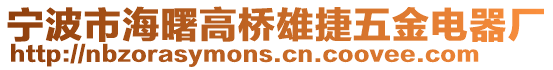 宁波市海曙高桥雄捷五金电器厂
http://nbzorasymons.cn.coovee.com